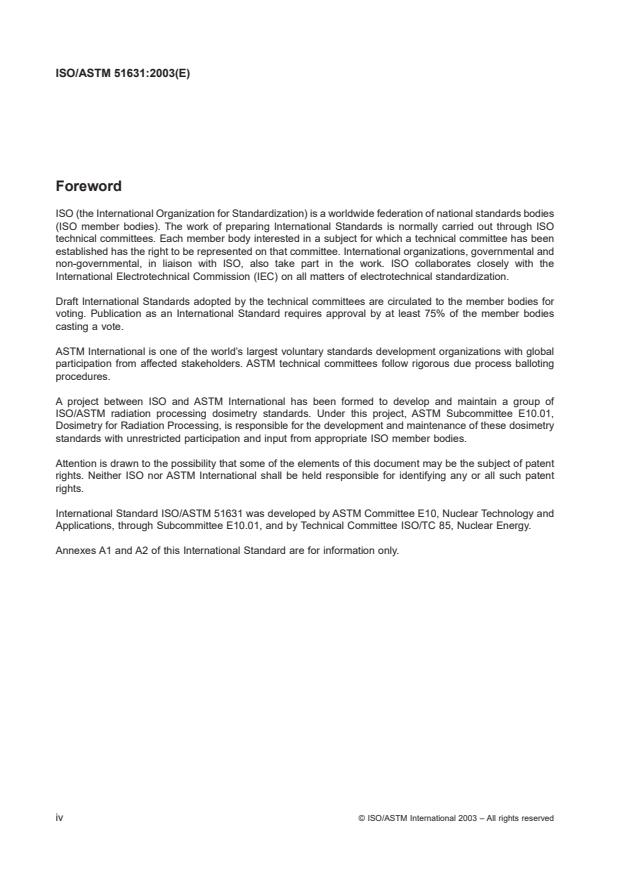 ISO/ASTM 51631:2003(E)

Foreword

ISO (the International Organization for Standardization) is a worldwide federation of national standards bodies (ISO member bodies). The work of preparing International Standards is normally carried out through ISO technical committees. Each member body interested in a subject for which a technical committee has been established has the right to be represented on that committee. International organizations, governmental and non-governmental, in liaison with ISO, also take part in the work. ISO collaborates closely with the International Electrotechnical Commission (IEC) on all matters of electrotechnical standardization.

Draft International Standards adopted by the technical committees are circulated to the member bodies for voting. Publication as an International Standard requires approval by at least 75% of the member bodies casting a vote.

ASTM International is one of the world's largest voluntary standards development organizations with global participation from affected stakeholders. ASTM technical committees follow rigorous due process balloting procedures.

A project between ISO and ASTM International has been formed to develop and maintain a group of ISO/ASTM radiation processing dosimetry standards. Under this project, ASTM Subcommittee E10.01, Dosimetry for Radiation Processing, is responsible for the development and maintenance of these dosimetry standards with unrestricted participation and input from appropriate ISO member bodies.

Attention is drawn to the possibility that some of the elements of this document may be the subject of patent rights. Neither ISO nor ASTM International shall be held responsible for identifying any or all such patent rights.

International Standard ISO/ASTM 51631 was developed by ASTM Committee E10, Nuclear Technology and Applications, through Subcommittee E10.01, and by Technical Committee ISO/TC 85, Nuclear Energy.

Annexes A1 and A2 of this International Standard are for information only.

iv

© ISO/ASTM International 2003 – All rights reserved